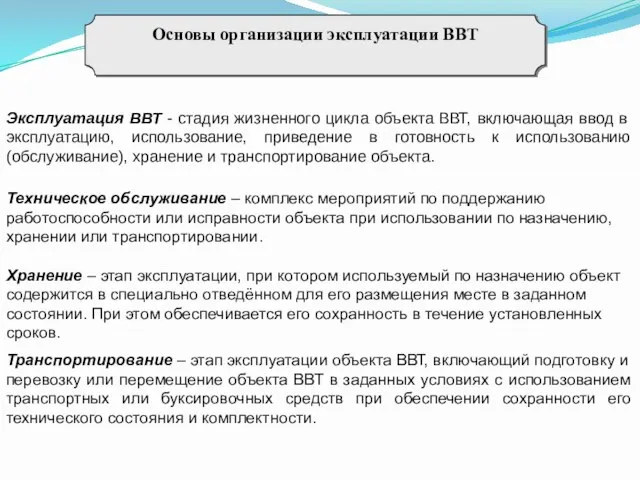 Основы организации эксплуатации ВВТ

Эксплуатация ВВТ - стадия жизненного цикла объекта ВВТ, включающая ввод в эксплуатацию, использование, приведение в готовность к использованию (обслуживание), хранение и транспортирование объекта.

Техническое обслуживание – комплекс мероприятий по поддержанию работоспособности или исправности объекта при использовании по назначению, хранении или транспортировании.

Хранение – этап эксплуатации, при котором используемый по назначению объект содержится в специально отведённом для его размещения месте в заданном состоянии. При этом обеспечивается его сохранность в течение установленных сроков.

Транспортирование – этап эксплуатации объекта ВВТ, включающий подготовку и перевозку или перемещение объекта ВВТ в заданных условиях с использованием транспортных или буксировочных средств при обеспечении сохранности его технического состояния и комплектности.